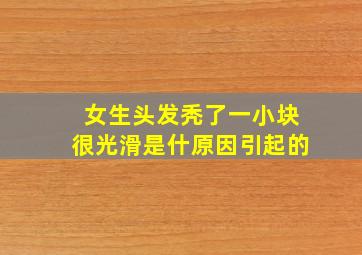 女生头发秃了一小块
很光滑是什原因引起的